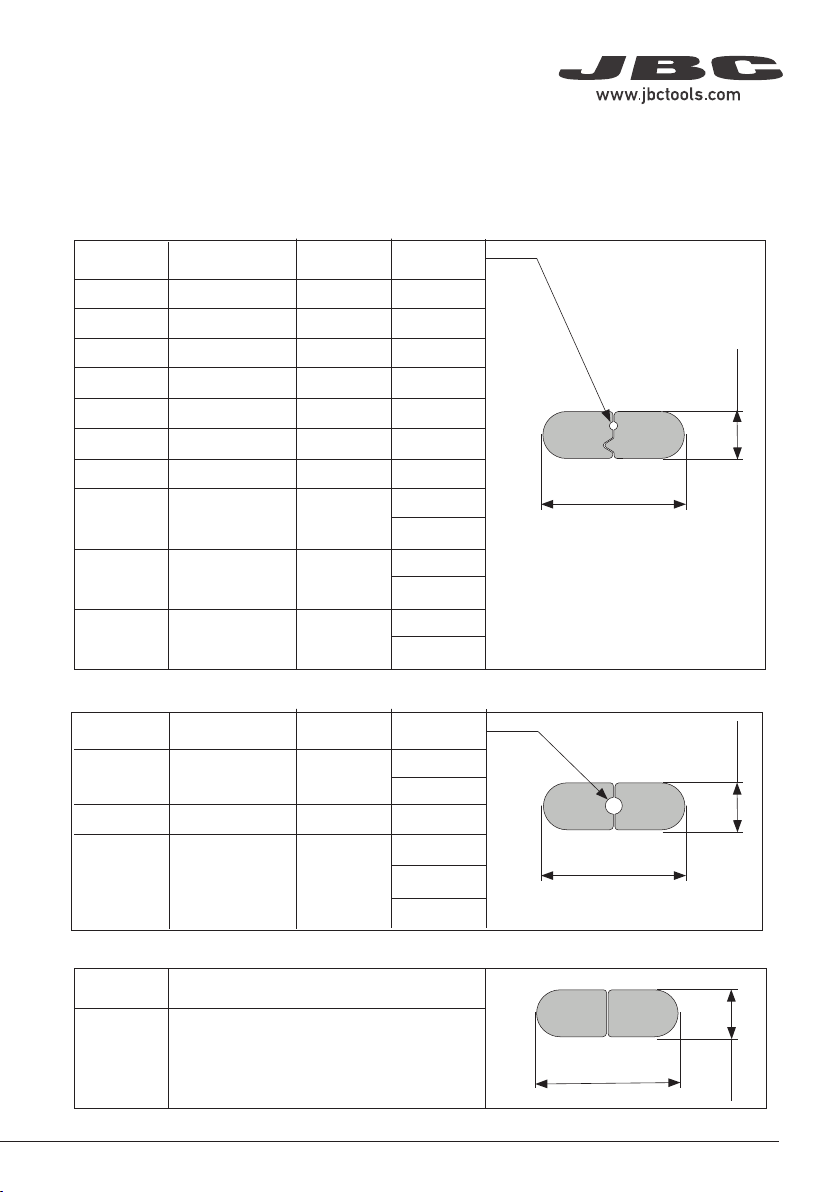 JBC
www.jbctools.com